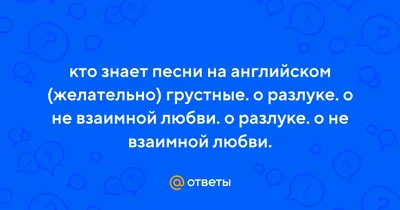 кто знает песни на английском (желательно) грустные. о разлуке. о не взаимной любви. о разлуке. о не взаимной любви.

@ ответы